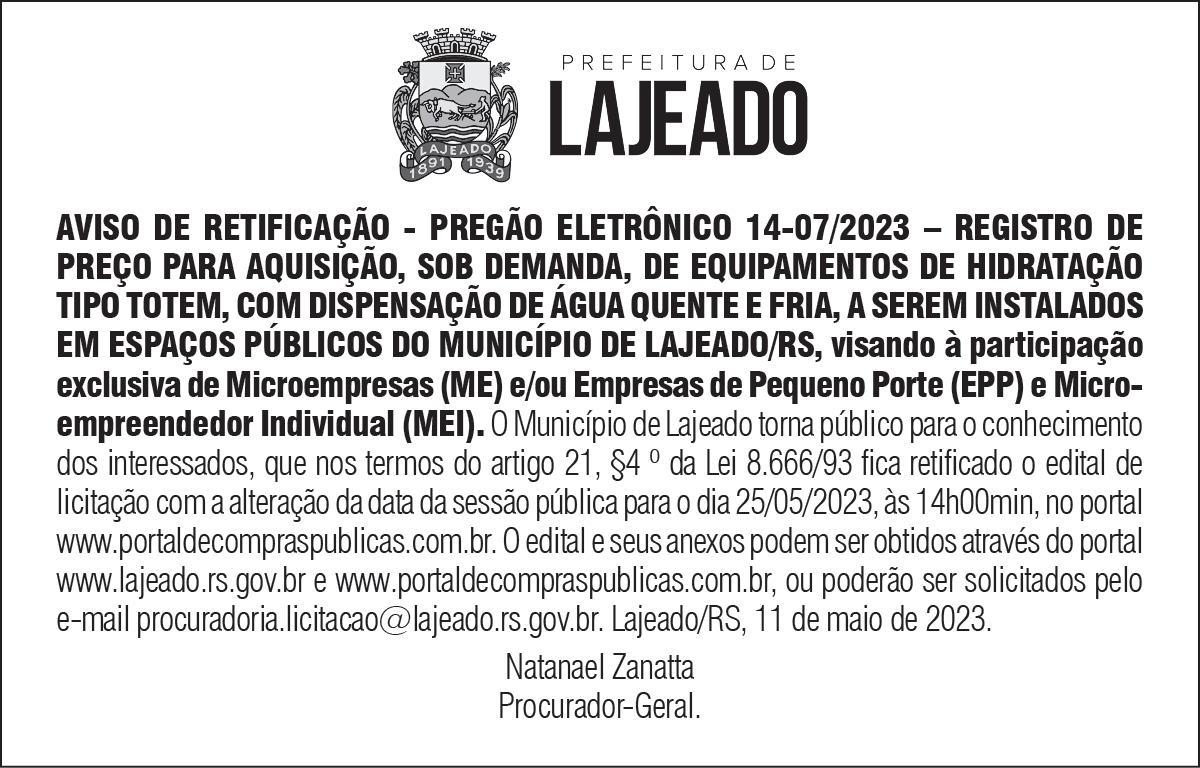 LAJEADO
1891 1939

PREFEITURA DE
LAJEADO

AVISO DE RETIFICAÇÃO - PREGÃO ELETRÔNICO 14-07/2023 – REGISTRO DE PREÇO PARA AQUISIÇÃO, SOB DEMANDA, DE EQUIPAMENTOS DE HIDRATAÇÃO TIPO TOTEM, COM DISPENSAÇÃO DE ÁGUA QUENTE E FRIA, A SEREM INSTALADOS EM ESPAÇOS PÚBLICOS DO MUNICÍPIO DE LAJEADO/RS, visando à participação exclusiva de Microempresas (ME) e/ou Empresas de Pequeno Porte (EPP) e Microempreendedor Individual (MEI). O Município de Lajeado torna público para o conhecimento dos interessados, que nos termos do artigo 21, §4 º da Lei 8.666/93 fica retificado o edital de licitação com a alteração da data da sessão pública para o dia 25/05/2023, às 14h00min, no portal www.portaldecompraspublicas.com.br. O edital e seus anexos podem ser obtidos através do portal www.lajeado.rs.gov.br e www.portaldecompraspublicas.com.br, ou poderão ser solicitados pelo e-mail procuradoria.licitacao@lajeado.rs.gov.br. Lajeado/RS, 11 de maio de 2023.

Natanael Zanatta
Procurador-Geral.